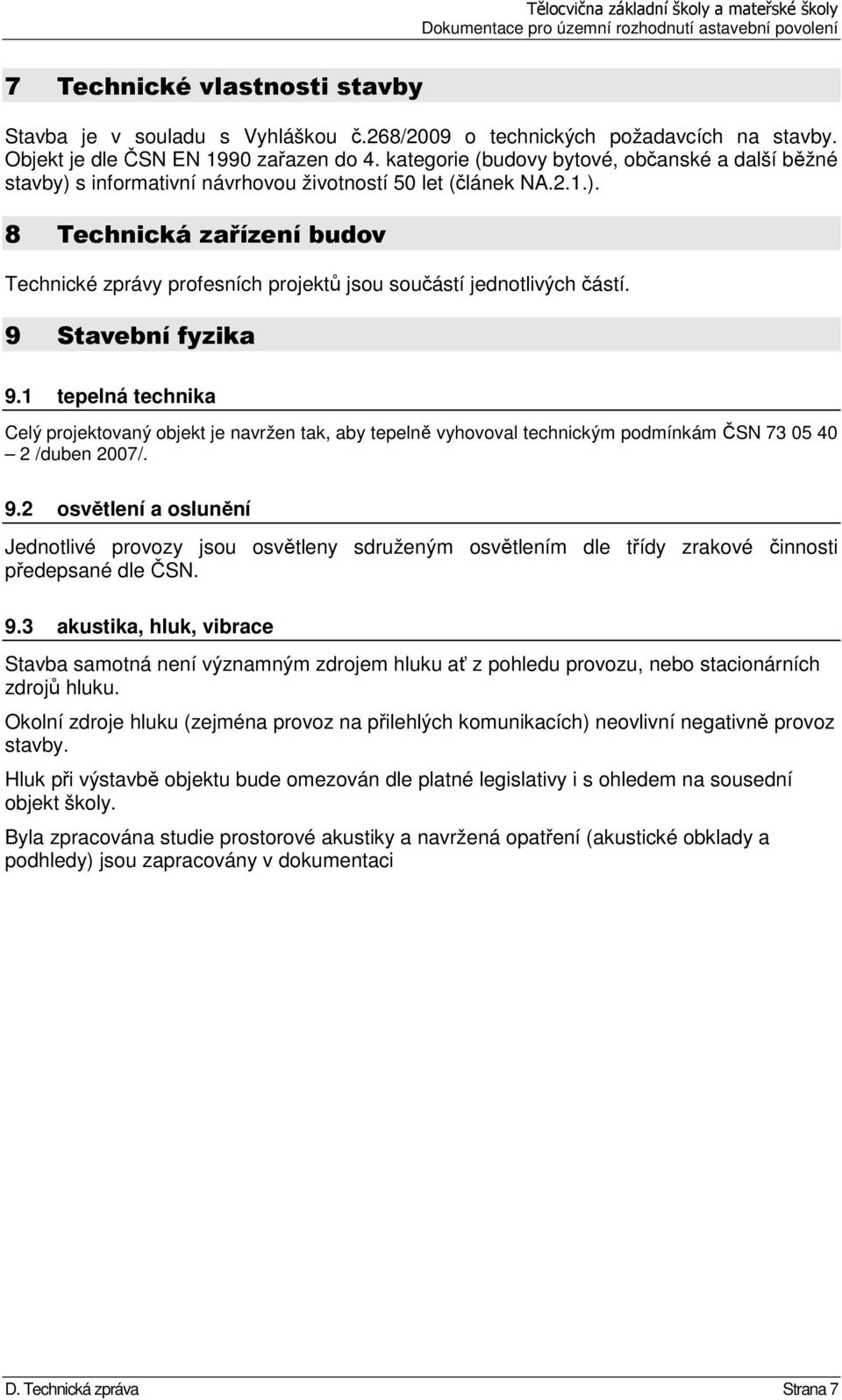 Tělocvična základní školy a mateřské školy
Dokumentace pro územní rozhodnutí astavební povolení

7 Technické vlastnosti stavby

Stavba je v souladu s Vyhláškou č.268/2009 o technických požadavcích na stavby. Objekt je dle ČSN EN 1990 zařazen do 4. kategorie (budovy bytové, občanské a další běžné stavby) s informativní návrhovou životností 50 let (článek NA.2.1.).

8 Technická zařízení budov

Technické zprávy profesních projektů jsou součástí jednotlivých částí.

9 Stavební fyzika

9.1 tepelná technika

Celý projektovaný objekt je navržen tak, aby tepelně vyhovoval technickým podmínkám ČSN 73 05 40 – 2 /duben 2007/.

9.2 osvětlení a oslunění

Jednotlivé provozy jsou osvětleny sdruženým osvětlením dle třídy zrakové činnosti předepsané dle ČSN.

9.3 akustika, hluk, vibrace

Stavba samotná není významným zdrojem hluku ať z pohledu provozu, nebo stacionárních zdrojů hluku.

Okolní zdroje hluku (zejména provoz na přilehlých komunikacích) neovlivní negativně provoz stavby.

Hluk při výstavbě objektu bude omezován dle platné legislativy i s ohledem na sousední objekt školy.

Byla zpracována studie prostorové akustiky a navržená opatření (akustické obklady a podhledy) jsou zapracovány v dokumentaci

D. Technická zpráva
Strana 7